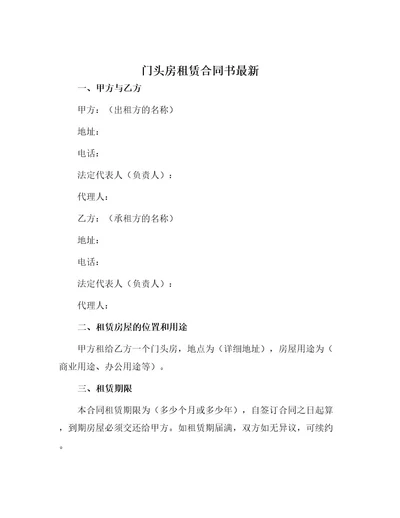 门头房租赁合同书最新

一、甲方与乙方

甲方：（出租方的名称）

地址：

电话：

法定代表人（负责人）：

代理人：

乙方：（承租方的名称）

地址：

电话：

法定代表人（负责人）：

代理人：

二、租赁房屋的位置和用途

甲方租给乙方一个门头房，地点为（详细地址），房屋用途为（商业用途、办公用途等）。

三、租赁期限

本合同租赁期限为（多少个月或多少年），自签订合同之日起算，到期房屋必须交还给甲方。如租赁期届满，双方如无异议，可续约。